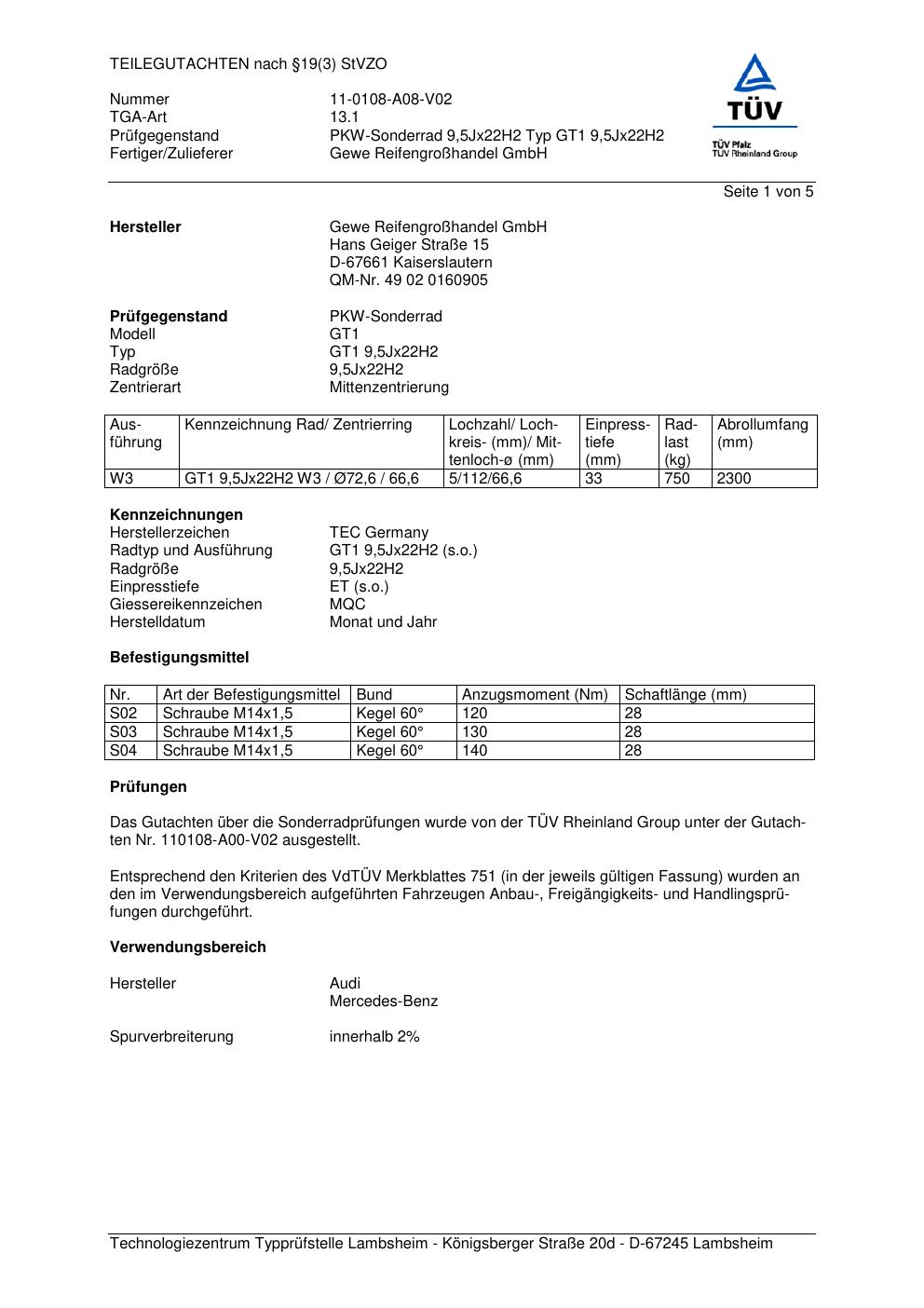 TEILEGUTACHTEN nach §19(3) StVZO

Nummer 11-0108-A08-V02
TGA-Art 13.1
Prüfgegenstand PKW-Sonderrad 9,5Jx22H2 Typ GT1 9,5Jx22H2
Fertiger/Zulieferer Gewe Reifengroßhandel GmbH

TÜV
TÜV Pfalz
TÜV Rheinland Group

Seite 1 von 5

**Hersteller** Gewe Reifengroßhandel GmbH
Hans Geiger Straße 15
D-67661 Kaiserslautern
QM-Nr. 49 02 0160905

**Prüfgegenstand** PKW-Sonderrad
Modell GT1
Typ GT1 9,5Jx22H2
Radgröße 9,5Jx22H2
Zentrierart Mittenzentrierung

| Ausführung | Kennzeichnung Rad/ Zentrierring | Lochzahl/ Lochkreis- (mm)/ Mittenloch-ø (mm) | Einpresstiefe (mm) | Radlast (kg) | Abrollumfang (mm) |
|---|---|---|---|---|---|
| W3 | GT1 9,5Jx22H2 W3 / Ø72,6 / 66,6 | 5/112/66,6 | 33 | 750 | 2300 |

**Kennzeichnungen**
Herstellerzeichen TEC Germany
Radtyp und Ausführung GT1 9,5Jx22H2 (s.o.)
Radgröße 9,5Jx22H2
Einpresstiefe ET (s.o.)
Giessereikennzeichen MQC
Herstelldatum Monat und Jahr

**Befestigungsmittel**

| Nr. | Art der Befestigungsmittel | Bund | Anzugsmoment (Nm) | Schaftlänge (mm) |
|---|---|---|---|---|
| S02 | Schraube M14x1,5 | Kegel 60° | 120 | 28 |
| S03 | Schraube M14x1,5 | Kegel 60° | 130 | 28 |
| S04 | Schraube M14x1,5 | Kegel 60° | 140 | 28 |

**Prüfungen**

Das Gutachten über die Sonderradprüfungen wurde von der TÜV Rheinland Group unter der Gutachten Nr. 110108-A00-V02 ausgestellt.

Entsprechend den Kriterien des VdTÜV Merkblattes 751 (in der jeweils gültigen Fassung) wurden an den im Verwendungsbereich aufgeführten Fahrzeugen Anbau-, Freigängigkeits- und Handlingsprüfungen durchgeführt.

**Verwendungsbereich**

Hersteller Audi
Mercedes-Benz

Spurverbreiterung innerhalb 2%

Technologiezentrum Typprüfstelle Lambsheim - Königsberger Straße 20d - D-67245 Lambsheim